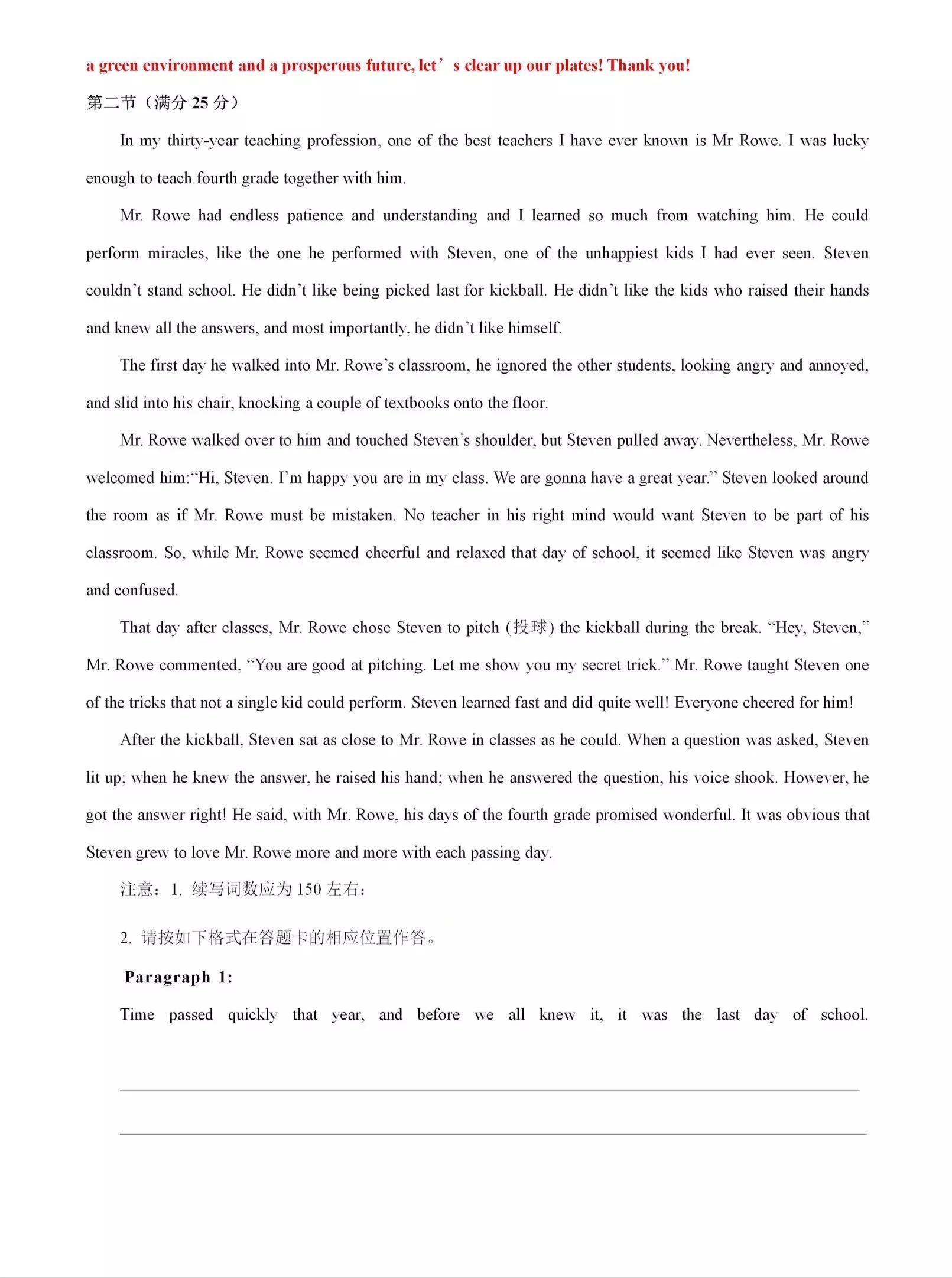 a green environment and a prosperous future, let’s clear up our plates! Thank you!

第二节（满分 25 分）

In my thirty-year teaching profession, one of the best teachers I have ever known is Mr Rowe. I was lucky enough to teach fourth grade together with him.

Mr. Rowe had endless patience and understanding and I learned so much from watching him. He could perform miracles, like the one he performed with Steven, one of the unhappiest kids I had ever seen. Steven couldn’t stand school. He didn’t like being picked last for kickball. He didn’t like the kids who raised their hands and knew all the answers, and most importantly, he didn’t like himself.

The first day he walked into Mr. Rowe’s classroom, he ignored the other students, looking angry and annoyed, and slid into his chair, knocking a couple of textbooks onto the floor.

Mr. Rowe walked over to him and touched Steven’s shoulder, but Steven pulled away. Nevertheless, Mr. Rowe welcomed him:“Hi, Steven. I’m happy you are in my class. We are gonna have a great year.” Steven looked around the room as if Mr. Rowe must be mistaken. No teacher in his right mind would want Steven to be part of his classroom. So, while Mr. Rowe seemed cheerful and relaxed that day of school, it seemed like Steven was angry and confused.

That day after classes, Mr. Rowe chose Steven to pitch (投球) the kickball during the break. “Hey, Steven,” Mr. Rowe commented, “You are good at pitching. Let me show you my secret trick.” Mr. Rowe taught Steven one of the tricks that not a single kid could perform. Steven learned fast and did quite well! Everyone cheered for him!

After the kickball, Steven sat as close to Mr. Rowe in classes as he could. When a question was asked, Steven lit up; when he knew the answer, he raised his hand; when he answered the question, his voice shook. However, he got the answer right! He said, with Mr. Rowe, his days of the fourth grade promised wonderful. It was obvious that Steven grew to love Mr. Rowe more and more with each passing day.

注意：1. 续写词数应为 150 左右；

2. 请按如下格式在答题卡的相应位置作答。

Paragraph 1:

Time passed quickly that year, and before we all knew it, it was the last day of school.